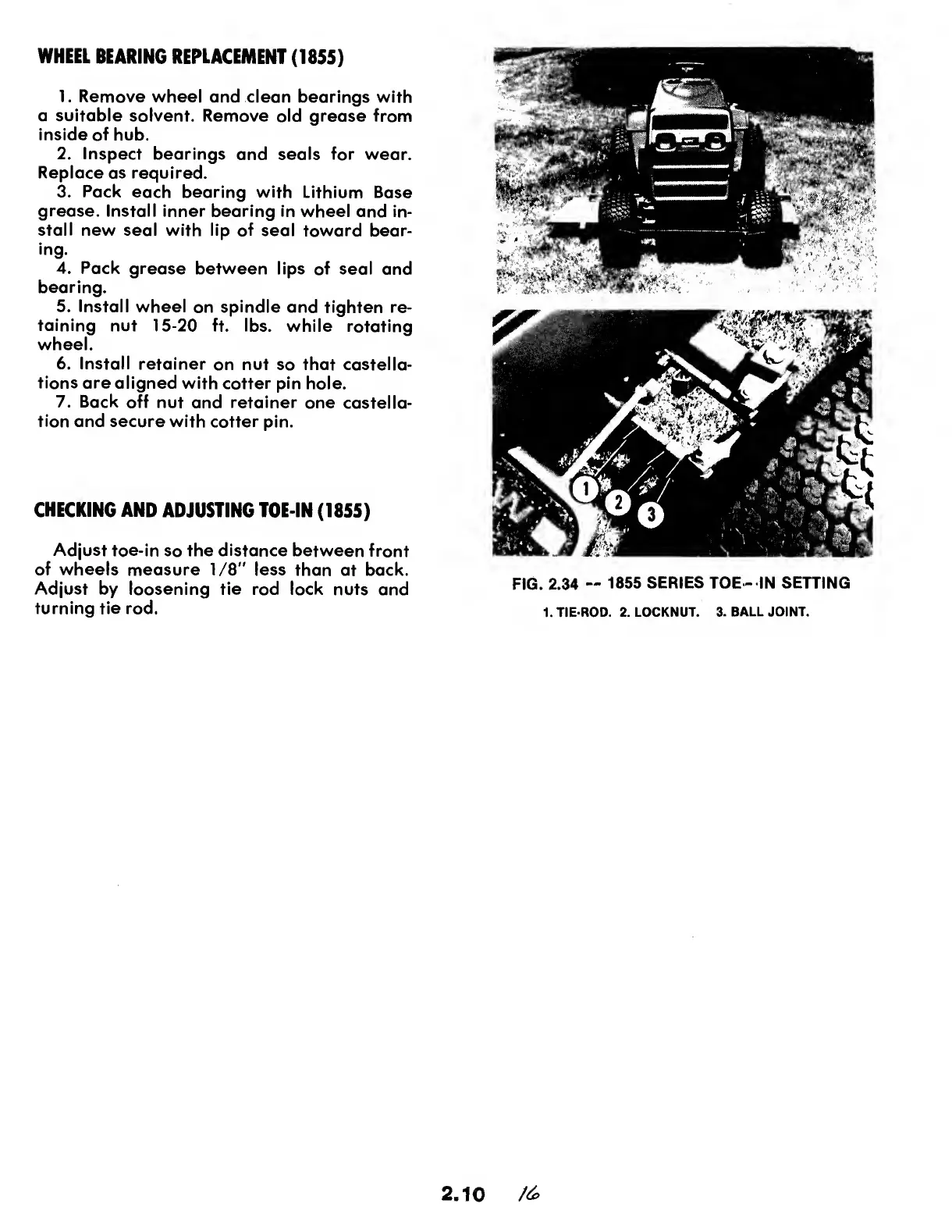 WHEEL BEARING REPLACEMENT (1855)

1. Remove wheel and clean bearings with a suitable solvent. Remove old grease from inside of hub.
2. Inspect bearings and seals for wear. Replace as required.
3. Pack each bearing with Lithium Base grease. Install inner bearing in wheel and install new seal with lip of seal toward bearing.
4. Pack grease between lips of seal and bearing.
5. Install wheel on spindle and tighten retaining nut 15-20 ft. lbs. while rotating wheel.
6. Install retainer on nut so that castellations are aligned with cotter pin hole.
7. Back off nut and retainer one castellation and secure with cotter pin.

CHECKING AND ADJUSTING TOE-IN (1855)

Adjust toe-in so the distance between front of wheels measure 1/8" less than at back. Adjust by loosening tie rod lock nuts and turning tie rod.

1
2
3

FIG. 2.34 -- 1855 SERIES TOE--IN SETTING

1. TIE-ROD. 2. LOCKNUT. 3. BALL JOINT.

2.10 16